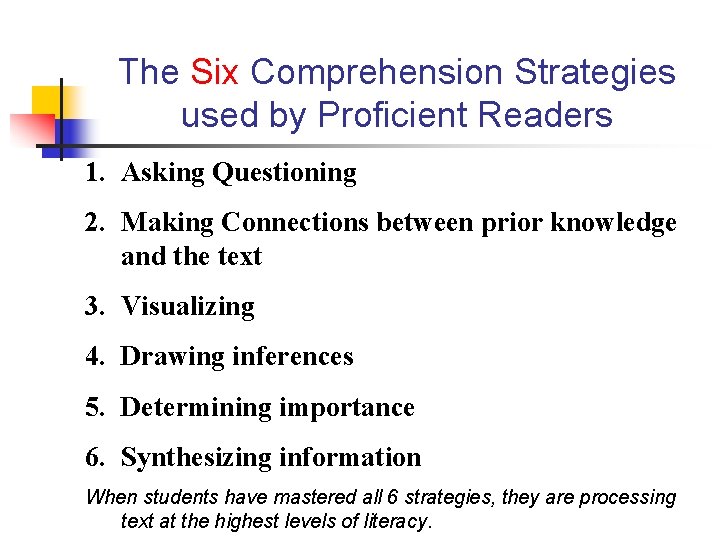 The Six Comprehension Strategies used by Proficient Readers

1. Asking Questioning
2. Making Connections between prior knowledge and the text
3. Visualizing
4. Drawing inferences
5. Determining importance
6. Synthesizing information

When students have mastered all 6 strategies, they are processing text at the highest levels of literacy.